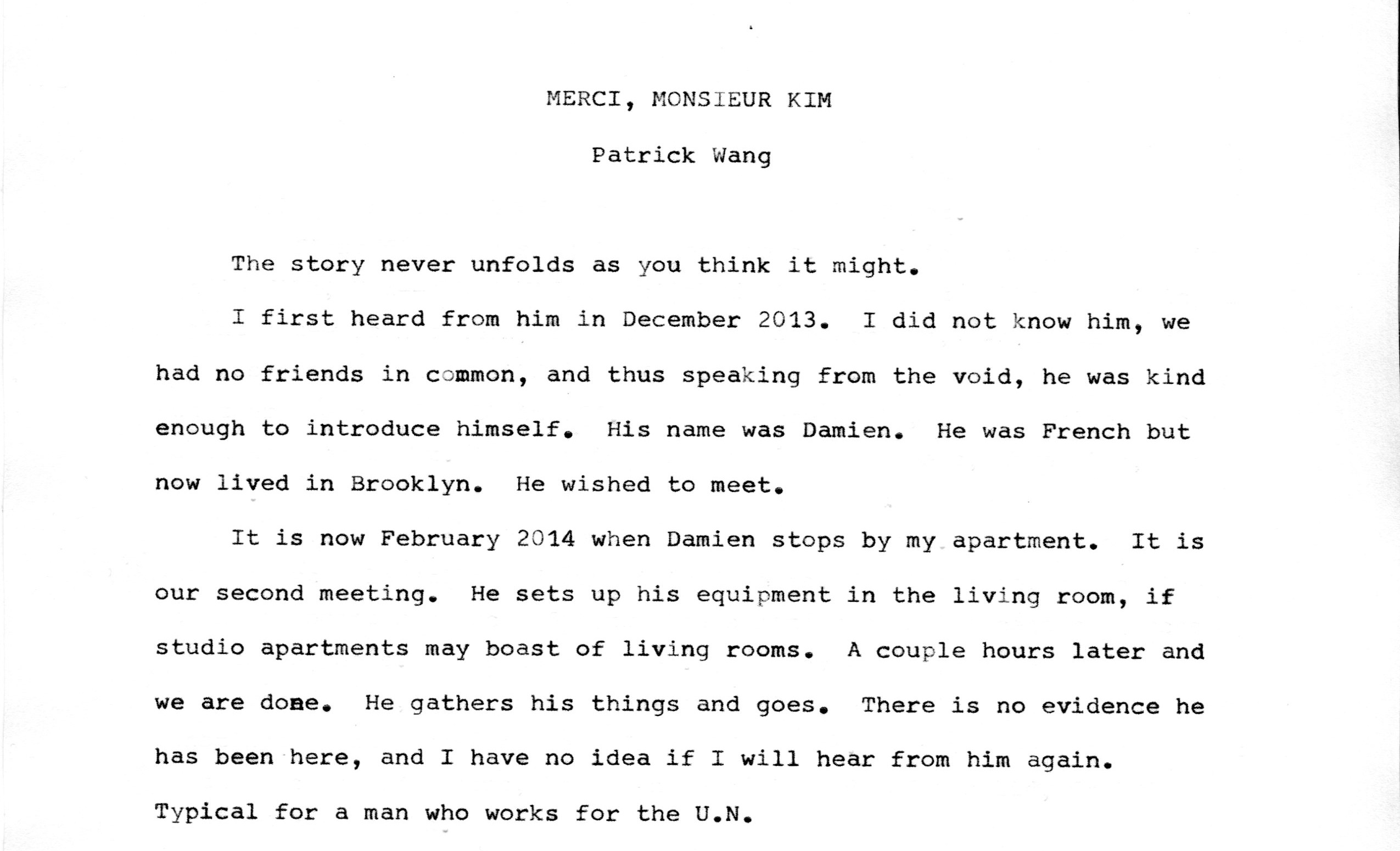 MERCI, MONSIEUR KIM

Patrick Wang

The story never unfolds as you think it might.

I first heard from him in December 2013. I did not know him, we had no friends in common, and thus speaking from the void, he was kind enough to introduce himself. His name was Damien. He was French but now lived in Brooklyn. He wished to meet.

It is now February 2014 when Damien stops by my apartment. It is our second meeting. He sets up his equipment in the living room, if studio apartments may boast of living rooms. A couple hours later and we are done. He gathers his things and goes. There is no evidence he has been here, and I have no idea if I will hear from him again. Typical for a man who works for the U.N.